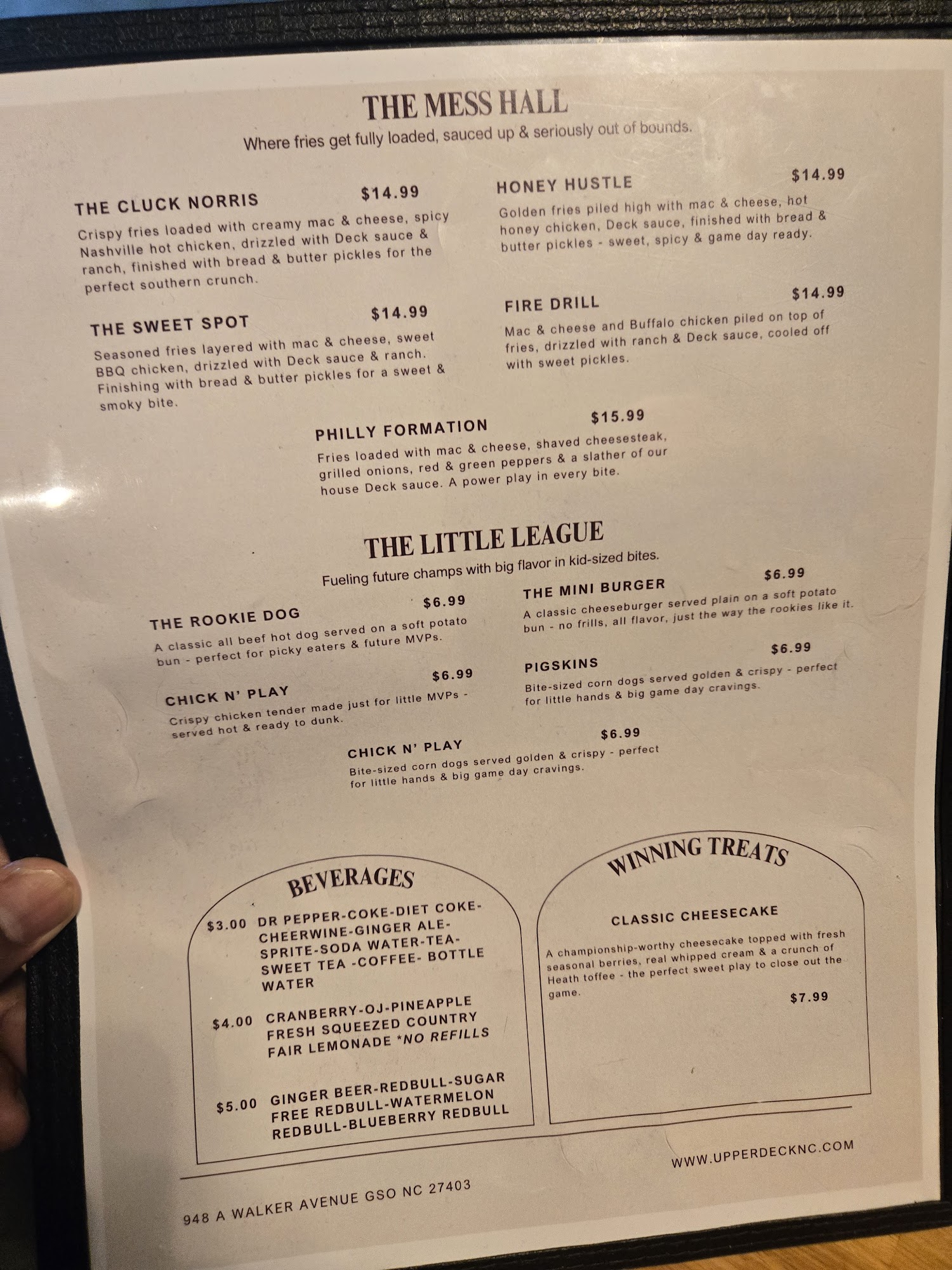 THE MESS HALL

Where fries get fully loaded, sauced up & seriously out of bounds.

THE CLUCK NORRIS $14.99

Crispy fries loaded with creamy mac & cheese, spicy Nashville hot chicken, drizzled with Deck sauce & ranch, finished with bread & butter pickles for the perfect southern crunch.

THE SWEET SPOT $14.99

Seasoned fries layered with mac & cheese, sweet BBQ chicken, drizzled with Deck sauce & ranch. Finishing with bread & butter pickles for a sweet & smoky bite.

HONEY HUSTLE $14.99

Golden fries piled high with mac & cheese, hot honey chicken, Deck sauce, finished with bread & butter pickles - sweet, spicy & game day ready.

FIRE DRILL $14.99

Mac & cheese and Buffalo chicken piled on top of fries, drizzled with ranch & Deck sauce, cooled off with sweet pickles.

PHILLY FORMATION $15.99

Fries loaded with mac & cheese, shaved cheesesteak, grilled onions, red & green peppers & a slather of our house Deck sauce. A power play in every bite.

THE LITTLE LEAGUE

Fueling future champs with big flavor in kid-sized bites.

THE ROOKIE DOG $6.99

A classic all beef hot dog served on a soft potato bun - perfect for picky eaters & future MVPs.

CHICK N' PLAY $6.99

Crispy chicken tender made just for little MVPs - served hot & ready to dunk.

THE MINI BURGER $6.99

A classic cheeseburger served plain on a soft potato bun - no frills, all flavor, just the way the rookies like it.

PIGSKINS $6.99

Bite-sized corn dogs served golden & crispy - perfect for little hands & big game day cravings.

CHICK N' PLAY $6.99

Bite-sized corn dogs served golden & crispy - perfect for little hands & big game day cravings.

BEVERAGES

$3.00 DR PEPPER-COKE-DIET COKE-CHEERWINE-GINGER ALE-SPRITE-SODA WATER-TEA-SWEET TEA -COFFEE- BOTTLE WATER

$4.00 CRANBERRY-OJ-PINEAPPLE FRESH SQUEEZED COUNTRY FAIR LEMONADE *NO REFILLS

$5.00 GINGER BEER-REDBULL-SUGAR FREE REDBULL-WATERMELON REDBULL-BLUEBERRY REDBULL

WINNING TREATS

CLASSIC CHEESECAKE

A championship-worthy cheesecake topped with fresh seasonal berries, real whipped cream & a crunch of Heath toffee - the perfect sweet play to close out the game.

$7.99

948 A WALKER AVENUE GSO NC 27403

WWW.UPPERDECKNC.COM